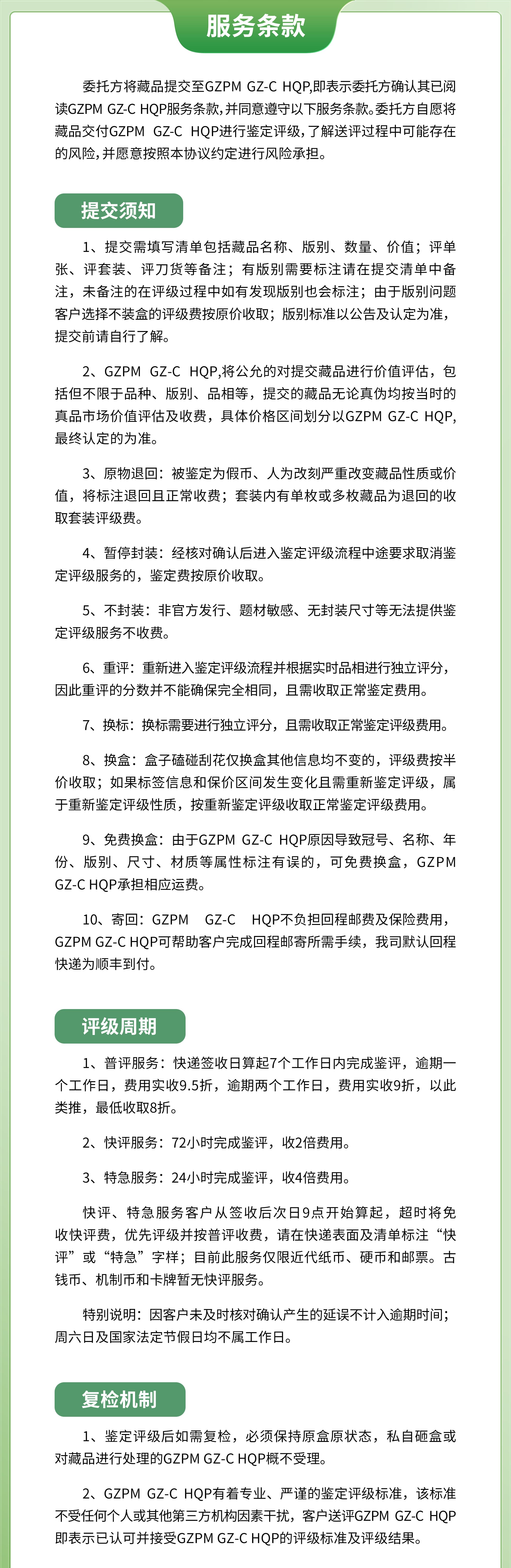 服务条款

委托方将藏品提交至GZPM GZ-C HQP,即表示委托方确认其已阅读GZPM GZ-C HQP服务条款,并同意遵守以下服务条款。委托方自愿将藏品交付GZPM GZ-C HQP进行鉴定评级,了解送评过程中可能存在的风险,并愿意按照本协议约定进行风险承担。

提交须知

1、提交需填写清单包括藏品名称、版别、数量、价值；评单张、评套装、评刀货等备注；有版别需要标注请在提交清单中备注，未备注的在评级过程中如有发现版别也会标注；由于版别问题客户选择不装盒的评级费按原价收取；版别标准以公告及认定为准，提交前请自行了解。

2、GZPM GZ-C HQP,将公允的对提交藏品进行价值评估，包括但不限于品种、版别、品相等，提交的藏品无论真伪均按当时的真品市场价值评估及收费，具体价格区间划分以GZPM GZ-C HQP,最终认定的为准。

3、原物退回：被鉴定为假币、人为改刻严重改变藏品性质或价值，将标注退回且正常收费；套装内有单枚或多枚藏品为退回的收取套装评级费。

4、暂停封装：经核对确认后进入鉴定评级流程中途要求取消鉴定评级服务的，鉴定费按原价收取。

5、不封装：非官方发行、题材敏感、无封装尺寸等无法提供鉴定评级服务不收费。

6、重评：重新进入鉴定评级流程并根据实时品相进行独立评分，因此重评的分数并不能确保完全相同，且需收取正常鉴定费用。

7、换标：换标需要进行独立评分，且需收取正常鉴定评级费用。

8、换盒：盒子磕碰刮花仅换盒其他信息均不变的，评级费按半价收取；如果标签信息和保价区间发生变化且需重新鉴定评级，属于重新鉴定评级性质，按重新鉴定评级收取正常鉴定评级费用。

9、免费换盒：由于GZPM GZ-C HQP原因导致冠号、名称、年份、版别、尺寸、材质等属性标注有误的，可免费换盒，GZPM GZ-C HQP承担相应运费。

10、寄回：GZPM GZ-C HQP不负担回程邮费及保险费用，GZPM GZ-C HQP可帮助客户完成回程邮寄所需手续，我司默认回程快递为顺丰到付。

评级周期

1、普评服务：快递签收日算起7个工作日内完成鉴评，逾期一个工作日，费用实收9.5折，逾期两个工作日，费用实收9折，以此类推，最低收取8折。

2、快评服务：72小时完成鉴评，收2倍费用。

3、特急服务：24小时完成鉴评，收4倍费用。

快评、特急服务客户从签收后次日9点开始算起，超时将免收快评费，优先评级并按普评收费，请在快递表面及清单标注“快评”或“特急”字样；目前此服务仅限近代纸币、硬币和邮票。古钱币、机制币和卡牌暂无快评服务。

特别说明：因客户未及时核对确认产生的延误不计入逾期时间；周六日及国家法定节假日均不属工作日。

复检机制

1、鉴定评级后如需复检，必须保持原盒原状态，私自砸盒或对藏品进行处理的GZPM GZ-C HQP概不受理。

2、GZPM GZ-C HQP有着专业、严谨的鉴定评级标准，该标准不受任何个人或其他第三方机构因素干扰，客户送评GZPM GZ-C HQP即表示已认可并接受GZPM GZ-C HQP的评级标准及评级结果。